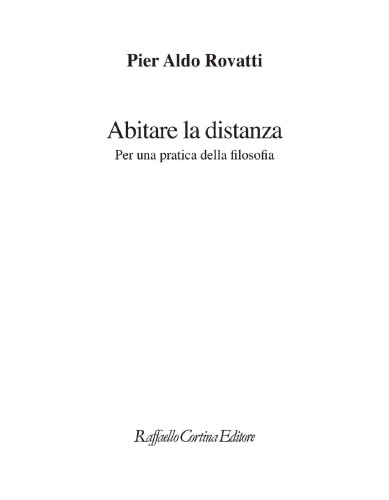 Pier Aldo Rovatti

Abitare la distanza
Per una pratica della filosofia

Raffaello Cortina Editore